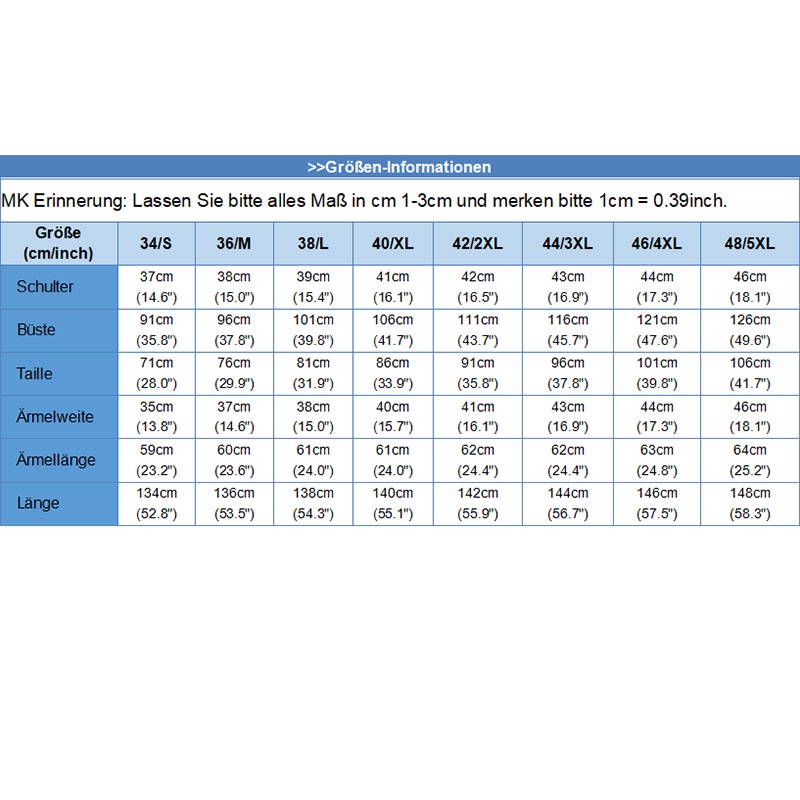 >>Größen-Informationen

MK Erinnerung: Lassen Sie bitte alles Maß in cm 1-3cm und merken bitte 1cm = 0.39inch.

| Größe (cm/inch) | 34/S | 36/M | 38/L | 40/XL | 42/2XL | 44/3XL | 46/4XL | 48/5XL |
|---|---|---|---|---|---|---|---|---|
| Schulter | 37cm (14.6") | 38cm (15.0") | 39cm (15.4") | 41cm (16.1") | 42cm (16.5") | 43cm (16.9") | 44cm (17.3") | 46cm (18.1") |
| Büste | 91cm (35.8") | 96cm (37.8") | 101cm (39.8") | 106cm (41.7") | 111cm (43.7") | 116cm (45.7") | 121cm (47.6") | 126cm (49.6") |
| Taille | 71cm (28.0") | 76cm (29.9") | 81cm (31.9") | 86cm (33.9") | 91cm (35.8") | 96cm (37.8") | 101cm (39.8") | 106cm (41.7") |
| Ärmelweite | 35cm (13.8") | 37cm (14.6") | 38cm (15.0") | 40cm (15.7") | 41cm (16.1") | 43cm (16.9") | 44cm (17.3") | 46cm (18.1") |
| Ärmellänge | 59cm (23.2") | 60cm (23.6") | 61cm (24.0") | 61cm (24.0") | 62cm (24.4") | 62cm (24.4") | 63cm (24.8") | 64cm (25.2") |
| Länge | 134cm (52.8") | 136cm (53.5") | 138cm (54.3") | 140cm (55.1") | 142cm (55.9") | 144cm (56.7") | 146cm (57.5") | 148cm (58.3") |